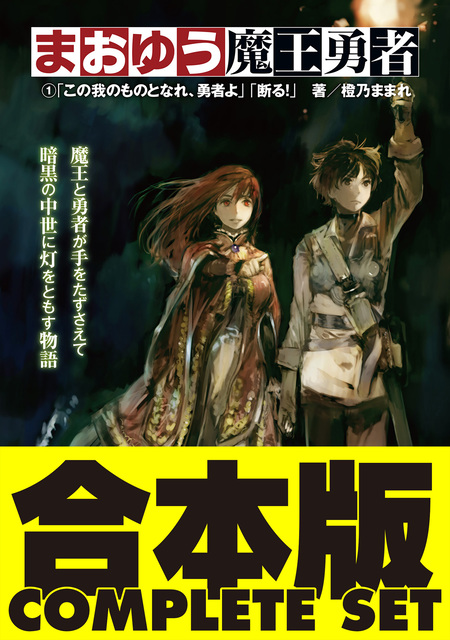 まおゆう魔王勇者

①「この我のものとなれ、勇者よ」「断る!」 著/橙乃ままれ

魔王と勇者が手をたずさえて
暗黒の中世に灯をともす物語

合本版
COMPLETE SET